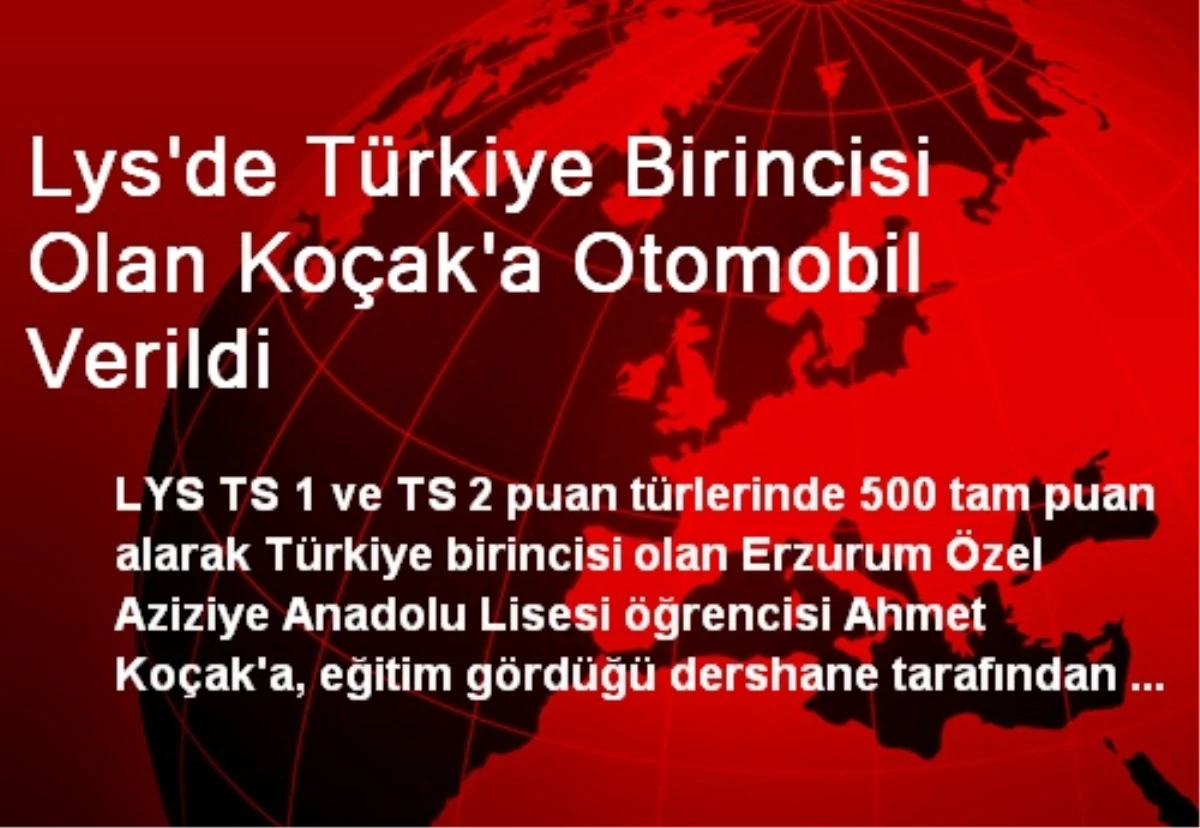 Lys'de Türkiye Birincisi Olan Koçak'a Otomobil Verildi

LYS TS 1 ve TS 2 puan türlerinde 500 tam puan alarak Türkiye birincisi olan Erzurum Özel Aziziye Anadolu Lisesi öğrencisi Ahmet Koçak'a, eğitim gördüğü dershane tarafından ...